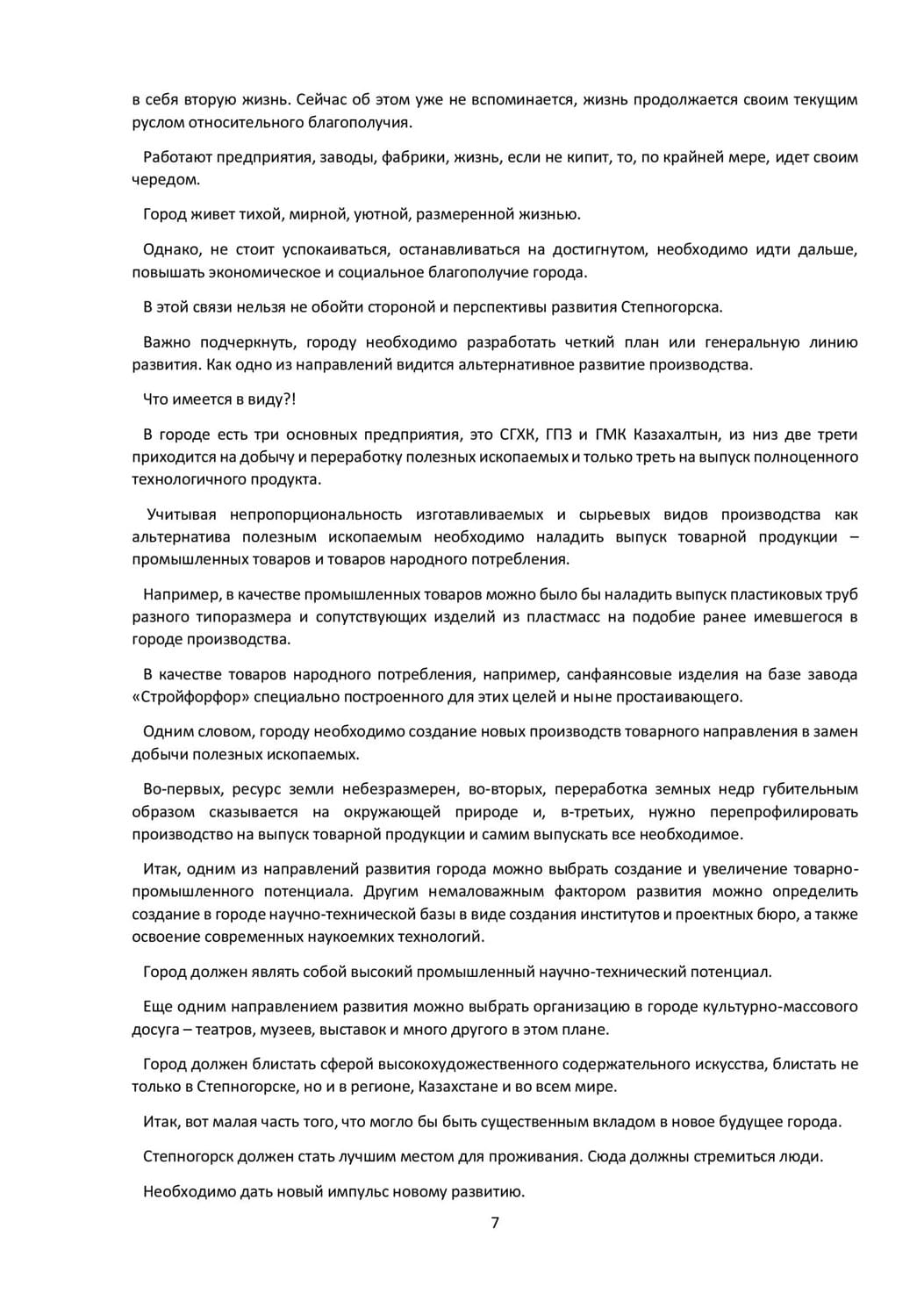 в себя вторую жизнь. Сейчас об этом уже не вспоминается, жизнь продолжается своим текущим руслом относительного благополучия.

Работают предприятия, заводы, фабрики, жизнь, если не кипит, то, по крайней мере, идет своим чередом.

Город живет тихой, мирной, уютной, размеренной жизнью.

Однако, не стоит успокаиваться, останавливаться на достигнутом, необходимо идти дальше, повышать экономическое и социальное благополучие города.

В этой связи нельзя не обойти стороной и перспективы развития Степногорска.

Важно подчеркнуть, городу необходимо разработать четкий план или генеральную линию развития. Как одно из направлений видится альтернативное развитие производства.

Что имеется в виду?!

В городе есть три основных предприятия, это СГХК, ГПЗ и ГМК Казахалтын, из низ две трети приходится на добычу и переработку полезных ископаемых и только треть на выпуск полноценного технологичного продукта.

Учитывая непропорциональность изготавливаемых и сырьевых видов производства как альтернатива полезным ископаемым необходимо наладить выпуск товарной продукции – промышленных товаров и товаров народного потребления.

Например, в качестве промышленных товаров можно было бы наладить выпуск пластиковых труб разного типоразмера и сопутствующих изделий из пластмасс на подобие ранее имевшегося в городе производства.

В качестве товаров народного потребления, например, санфаянсовые изделия на базе завода «Стройфорфор» специально построенного для этих целей и ныне простаивающего.

Одним словом, городу необходимо создание новых производств товарного направления в замен добычи полезных ископаемых.

Во-первых, ресурс земли небезразмерен, во-вторых, переработка земных недр губительным образом сказывается на окружающей природе и, в-третьих, нужно перепрофилировать производство на выпуск товарной продукции и самим выпускать все необходимое.

Итак, одним из направлений развития города можно выбрать создание и увеличение товарно-промышленного потенциала. Другим немаловажным фактором развития можно определить создание в городе научно-технической базы в виде создания институтов и проектных бюро, а также освоение современных наукоемких технологий.

Город должен являть собой высокий промышленный научно-технический потенциал.

Еще одним направлением развития можно выбрать организацию в городе культурно-массового досуга – театров, музеев, выставок и много другого в этом плане.

Город должен блистать сферой высокохудожественного содержательного искусства, блистать не только в Степногорске, но и в регионе, Казахстане и во всем мире.

Итак, вот малая часть того, что могло бы быть существенным вкладом в новое будущее города.

Степногорск должен стать лучшим местом для проживания. Сюда должны стремиться люди.

Необходимо дать новый импульс новому развитию.

7